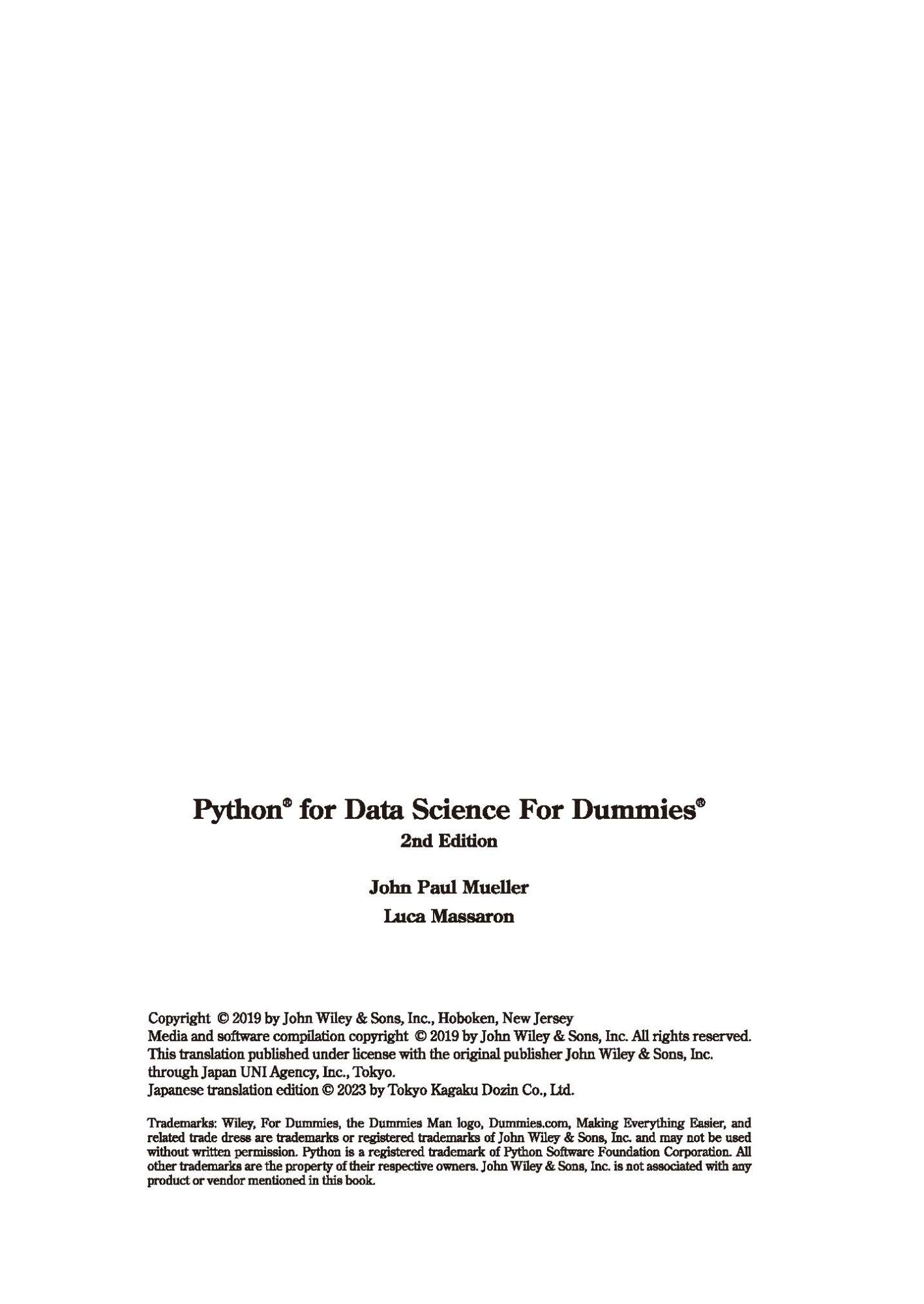 Python® for Data Science For Dummies®
2nd Edition

John Paul Mueller
Luca Massaron

Copyright © 2019 by John Wiley & Sons, Inc., Hoboken, New Jersey
Media and software compilation copyright © 2019 by John Wiley & Sons, Inc. All rights reserved.
This translation published under license with the original publisher John Wiley & Sons, Inc. through Japan UNI Agency, Inc., Tokyo.
Japanese translation edition © 2023 by Tokyo Kagaku Dozin Co., Ltd.

Trademarks: Wiley, For Dummies, the Dummies Man logo, Dummies.com, Making Everything Easier, and related trade dress are trademarks or registered trademarks of John Wiley & Sons, Inc. and may not be used without written permission. Python is a registered trademark of Python Software Foundation Corporation. All other trademarks are the property of their respective owners. John Wiley & Sons, Inc. is not associated with any product or vendor mentioned in this book.